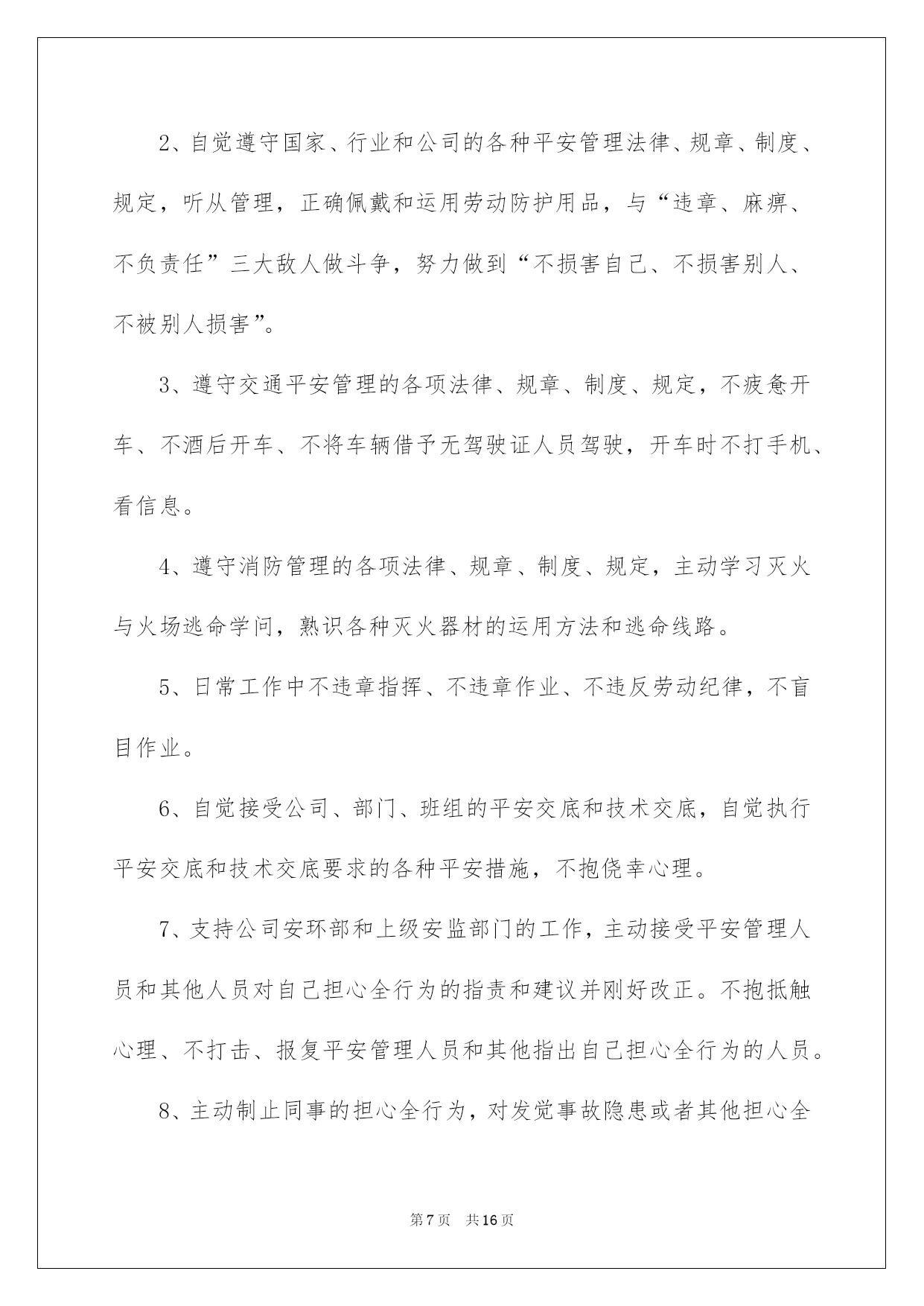 2、自觉遵守国家、行业和公司的各种平安管理法律、规章、制度、规定，听从管理，正确佩戴和运用劳动防护用品，与“违章、麻痹、不负责任”三大敌人做斗争，努力做到“不损害自己、不损害别人、不被别人损害”。

3、遵守交通平安管理的各项法律、规章、制度、规定，不疲惫开车、不酒后开车、不将车辆借予无驾驶证人员驾驶，开车时不打手机、看信息。

4、遵守消防管理的各项法律、规章、制度、规定，主动学习灭火与火场逃命学问，熟识各种灭火器材的运用方法和逃命线路。

5、日常工作中不违章指挥、不违章作业、不违反劳动纪律，不盲目作业。

6、自觉接受公司、部门、班组的平安交底和技术交底，自觉执行平安交底和技术交底要求的各种平安措施，不抱侥幸心理。

7、支持公司安环部和上级安监部门的工作，主动接受平安管理人员和其他人员对自己担心全行为的指责和建议并刚好改正。不抱抵触心理、不打击、报复平安管理人员和其他指出自己担心全行为的人员。

8、主动制止同事的担心全行为，对发觉事故隐患或者其他担心全

第7页 共16页